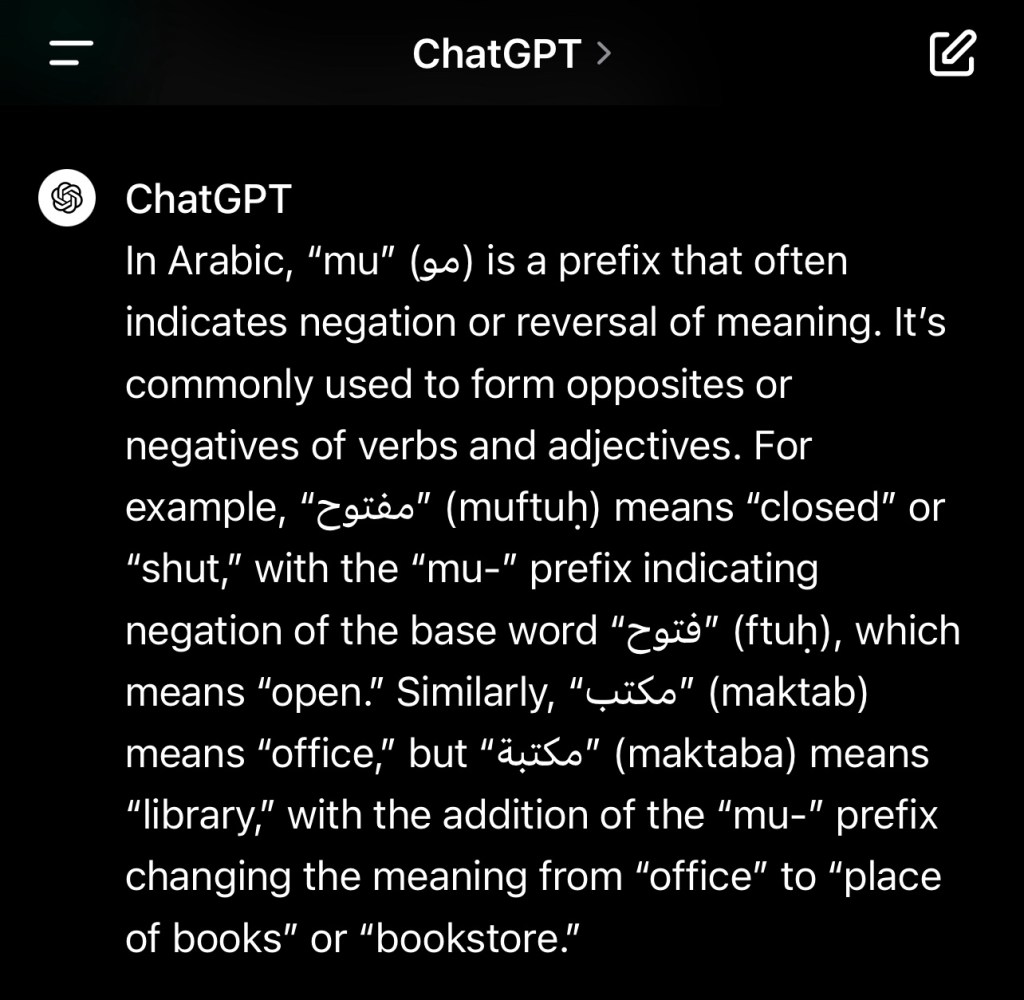 ChatGPT >

ChatGPT
In Arabic, “mu” (مو) is a prefix that often indicates negation or reversal of meaning. It’s commonly used to form opposites or negatives of verbs and adjectives. For example, “مفتوح” (muftuḥ) means “closed” or “shut,” with the “mu-” prefix indicating negation of the base word “فتوح” (ftuḥ), which means “open.” Similarly, “مكتب” (maktab) means “office,” but “مكتبة” (maktaba) means “library,” with the addition of the “mu-” prefix changing the meaning from “office” to “place of books” or “bookstore.”